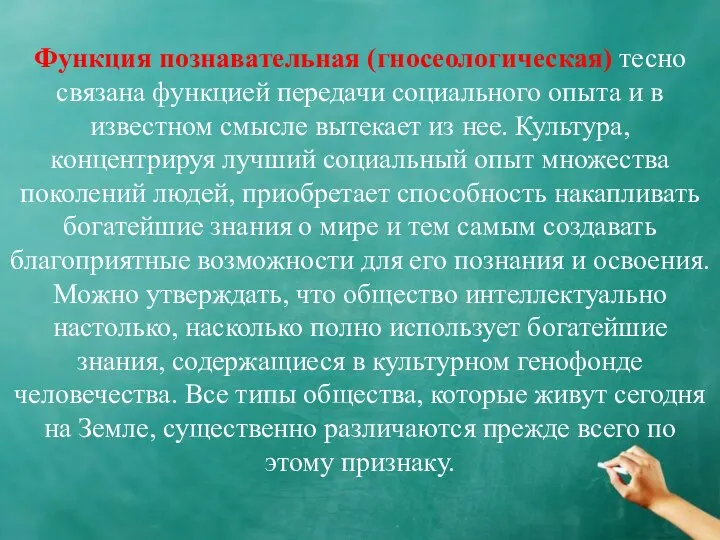 Функция познавательная (гносеологическая) тесно связана функцией передачи социального опыта и в известном смысле вытекает из нее. Культура, концентрируя лучший социальный опыт множества поколений людей, приобретает способность накапливать богатейшие знания о мире и тем самым создавать благоприятные возможности для его познания и освоения. Можно утверждать, что общество интеллектуально настолько, насколько полно использует богатейшие знания, содержащиеся в культурном генофонде человечества. Все типы общества, которые живут сегодня на Земле, существенно различаются прежде всего по этому признаку.